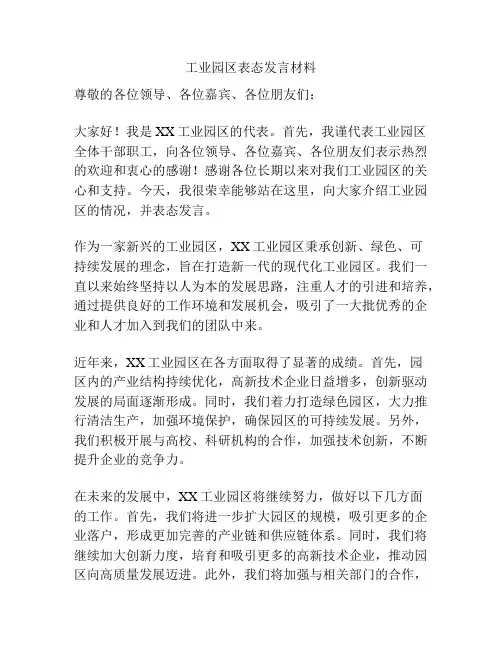 工业园区表态发言材料

尊敬的各位领导、各位嘉宾、各位朋友们：

大家好！我是XX工业园区的代表。首先，我谨代表工业园区全体干部职工，向各位领导、各位嘉宾、各位朋友们表示热烈的欢迎和衷心的感谢！感谢各位长期以来对我们工业园区的关心和支持。今天，我很荣幸能够站在这里，向大家介绍工业园区的情况，并表态发言。

作为一家新兴的工业园区，XX工业园区秉承创新、绿色、可持续发展的理念，旨在打造新一代的现代化工业园区。我们一直以来始终坚持以人为本的发展思路，注重人才的引进和培养，通过提供良好的工作环境和发展机会，吸引了一大批优秀的企业和人才加入到我们的团队中来。

近年来，XX工业园区在各方面取得了显著的成绩。首先，园区内的产业结构持续优化，高新技术企业日益增多，创新驱动发展的局面逐渐形成。同时，我们着力打造绿色园区，大力推行清洁生产，加强环境保护，确保园区的可持续发展。另外，我们积极开展与高校、科研机构的合作，加强技术创新，不断提升企业的竞争力。

在未来的发展中，XX工业园区将继续努力，做好以下几方面的工作。首先，我们将进一步扩大园区的规模，吸引更多的企业落户，形成更加完善的产业链和供应链体系。同时，我们将继续加大创新力度，培育和吸引更多的高新技术企业，推动园区向高质量发展迈进。此外，我们将加强与相关部门的合作，